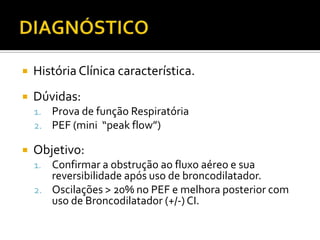 DIAGNÓSTICO

História Clínica característica.

Dúvidas:
1. Prova de função Respiratória
2. PEF (mini "peak flow")

Objetivo:
1. Confirmar a obstrução ao fluxo aéreo e sua reversibilidade após uso de broncodilatador.
2. Oscilações > 20% no PEF e melhora posterior com uso de Broncodilatador (+/-) CI.